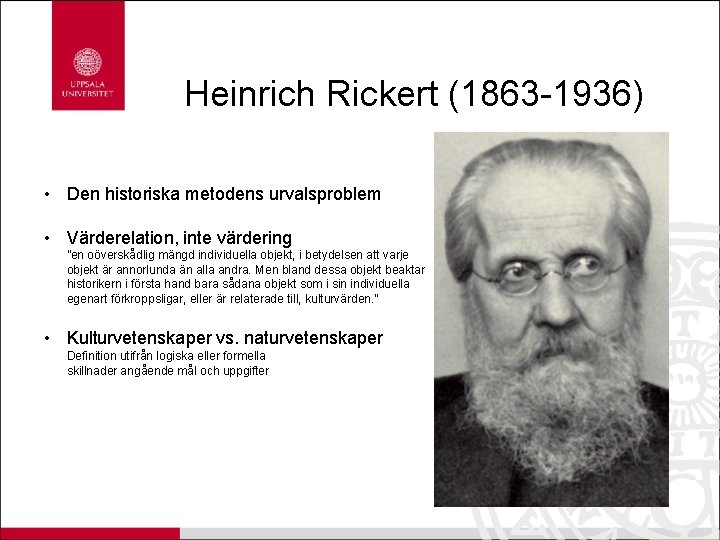 UPPSALA UNIVERSITET

Heinrich Rickert (1863-1936)

• Den historiska metodens urvalsproblem

• Värderelation, inte värdering
"en oöverskådlig mängd individuella objekt, i betydelsen att varje objekt är annorlunda än alla andra. Men bland dessa objekt beaktar historikern i första hand bara sådana objekt som i sin individuella egenart förkroppsligar, eller är relaterade till, kulturvärden."

• Kulturvetenskaper vs. naturvetenskaper
Definition utifrån logiska eller formella skillnader angående mål och uppgifter